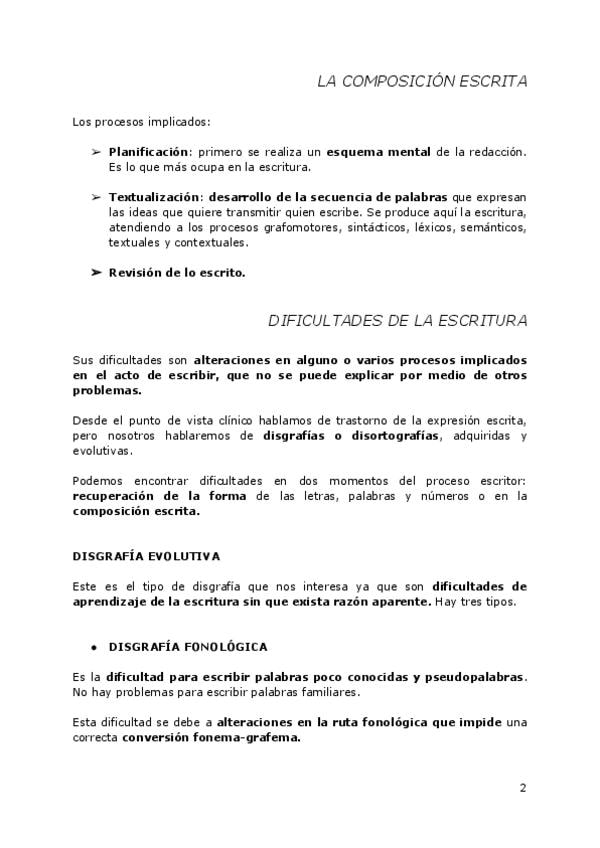 LA COMPOSICIÓN ESCRITA

Los procesos implicados:

➢ Planificación: primero se realiza un esquema mental de la redacción. Es lo que más ocupa en la escritura.

➢ Textualización: desarrollo de la secuencia de palabras que expresan las ideas que quiere transmitir quien escribe. Se produce aquí la escritura, atendiendo a los procesos grafomotores, sintácticos, léxicos, semánticos, textuales y contextuales.

➢ Revisión de lo escrito.

DIFICULTADES DE LA ESCRITURA

Sus dificultades son alteraciones en alguno o varios procesos implicados en el acto de escribir, que no se puede explicar por medio de otros problemas.

Desde el punto de vista clínico hablamos de trastorno de la expresión escrita, pero nosotros hablaremos de disgrafías o disortografías, adquiridas y evolutivas.

Podemos encontrar dificultades en dos momentos del proceso escritor: recuperación de la forma de las letras, palabras y números o en la composición escrita.

DISGRAFÍA EVOLUTIVA

Este es el tipo de disgrafía que nos interesa ya que son dificultades de aprendizaje de la escritura sin que exista razón aparente. Hay tres tipos.

• DISGRAFÍA FONOLÓGICA

Es la dificultad para escribir palabras poco conocidas y pseudopalabras. No hay problemas para escribir palabras familiares.

Esta dificultad se debe a alteraciones en la ruta fonológica que impide una correcta conversión fonema-grafema.

2